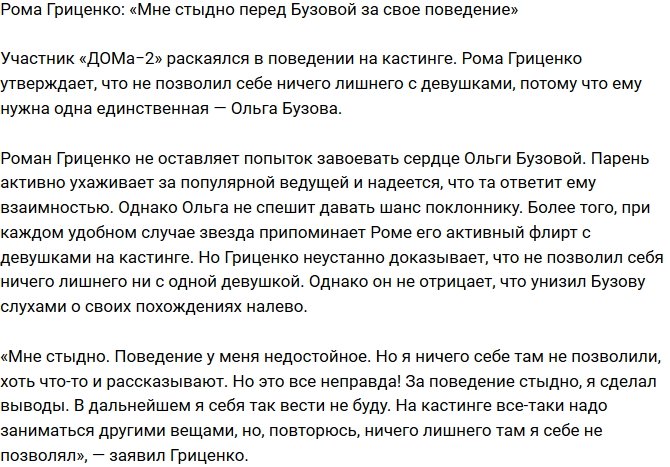 Рома Гриценко: «Мне стыдно перед Бузовой за свое поведение»

Участник «ДОМа-2» раскаялся в поведении на кастинге. Рома Гриценко утверждает, что не позволил себе ничего лишнего с девушками, потому что ему нужна одна единственная — Ольга Бузова.

Роман Гриценко не оставляет попыток завоевать сердце Ольги Бузовой. Парень активно ухаживает за популярной ведущей и надеется, что та ответит ему взаимностью. Однако Ольга не спешит давать шанс поклоннику. Более того, при каждом удобном случае звезда припоминает Роме его активный флирт с девушками на кастинге. Но Гриценко неустанно доказывает, что не позволил себя ничего лишнего ни с одной девушкой. Однако он не отрицает, что унизил Бузову слухами о своих похождениях налево.

«Мне стыдно. Поведение у меня недостойное. Но я ничего себе там не позволили, хоть что-то и рассказывают. Но это все неправда! За поведение стыдно, я сделал выводы. В дальнейшем я себя так вести не буду. На кастинге все-таки надо заниматься другими вещами, но, повторюсь, ничего лишнего там я себе не позволял», — заявил Гриценко.